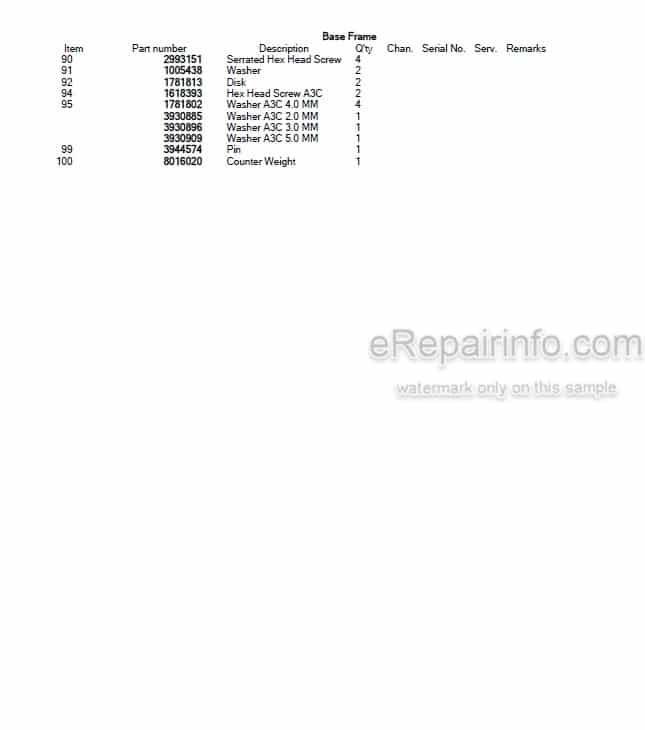 Base Frame

| Item | Part number | Description | Q'ty | Chan. | Serial No. | Serv. | Remarks |
|---|---|---|---|---|---|---|---|
| 90 | 2993151 | Serrated Hex Head Screw | 4 | | | | |
| 91 | 1005438 | Washer | 2 | | | | |
| 92 | 1781813 | Disk | 2 | | | | |
| 94 | 1618393 | Hex Head Screw A3C | 2 | | | | |
| 95 | 1781802 | Washer A3C 4.0 MM | 4 | | | | |
| | 3930885 | Washer A3C 2.0 MM | 1 | | | | |
| | 3930896 | Washer A3C 3.0 MM | 1 | | | | |
| | 3930909 | Washer A3C 5.0 MM | 1 | | | | |
| 99 | 3944574 | Pin | 1 | | | | |
| 100 | 8016020 | Counter Weight | 1 | | | | |

eRepairinfo.com
watermark only on this sample